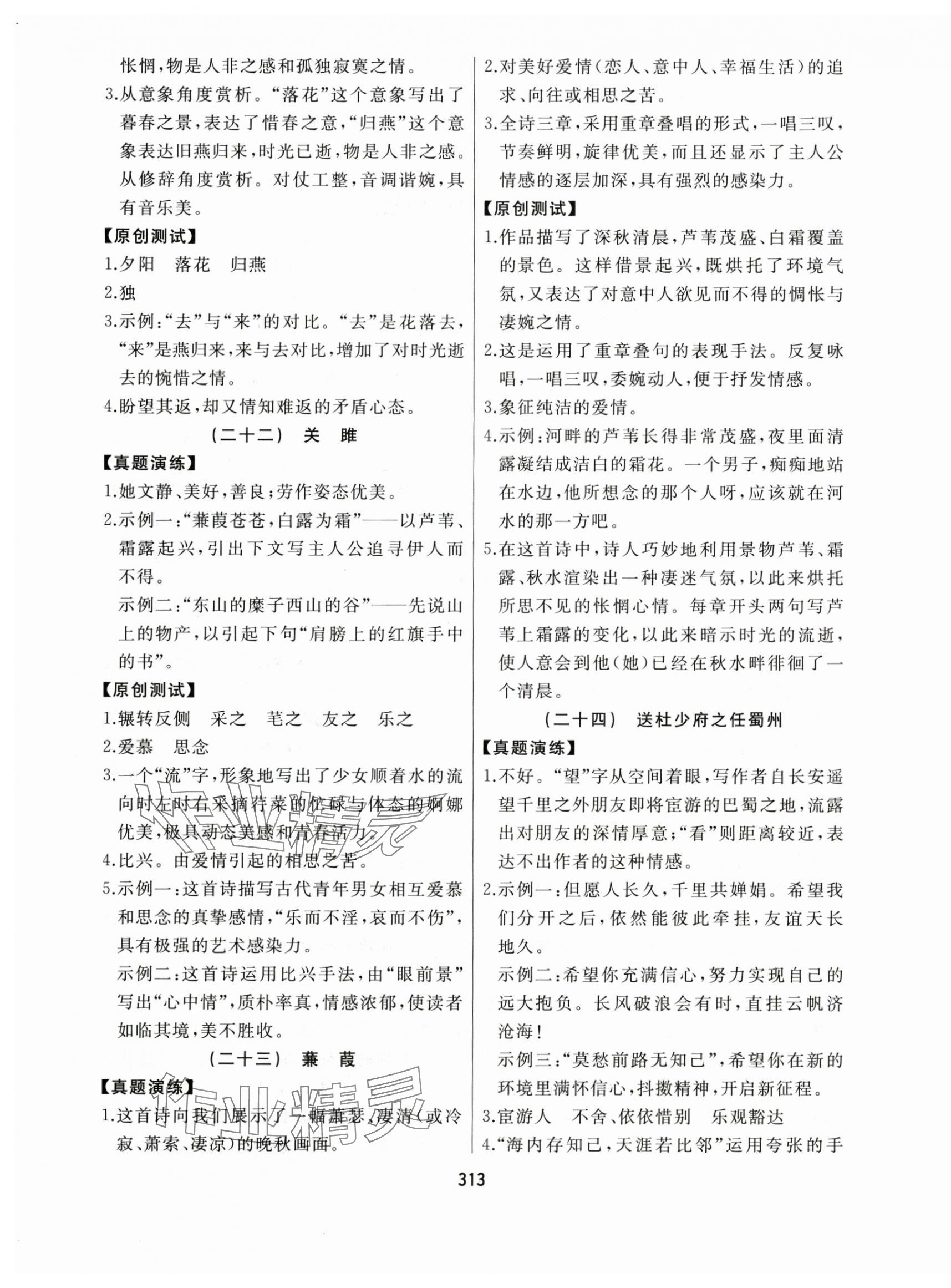 怅惘，物是人非之感和孤独寂寞之情。

3.从意象角度赏析。“落花”这个意象写出了暮春之景，表达了惜春之意，“归燕”这个意象表达旧燕归来，时光已逝，物是人非之感。从修辞角度赏析。对仗工整，音调谐婉，具有音乐美。

【原创测试】

1.夕阳　落花　归燕

2.独

3.示例：“去”与“来”的对比。“去”是花落去，“来”是燕归来，来与去对比，增加了对时光逝去的惋惜之情。

4.盼望其返，却又情知难返的矛盾心态。

（二十二）　关　雎

【真题演练】

1.她文静、美好，善良；劳作姿态优美。

2.示例一：“蒹葭苍苍，白露为霜”——以芦苇、霜露起兴，引出下文写主人公追寻伊人而不得。

示例二：“东山的糜子西山的谷”——先说山上的物产，以引起下句“肩膀上的红旗手中的书”。

【原创测试】

1.辗转反侧　采之　芼之　友之　乐之

2.爱慕　思念

3.一个“流”字，形象地写出了少女顺着水的流向时左时右采摘荇菜的忙碌与体态的婀娜优美，极具动态美感和青春活力。

4.比兴。由爱情引起的相思之苦。

5.示例一：这首诗描写古代青年男女相互爱慕和思念的真挚感情，“乐而不淫，哀而不伤”，具有极强的艺术感染力。

示例二：这首诗运用比兴手法，由“眼前景”写出“心中情”，质朴率真，情感浓郁，使读者如临其境，美不胜收。

（二十三）　蒹　葭

【真题演练】

1.这首诗向我们展示了一幅萧瑟、凄清（或冷寂、萧索、凄凉）的晚秋画面。

2.对美好爱情（恋人、意中人、幸福生活）的追求、向往或相思之苦。

3.全诗三章，采用重章叠唱的形式，一唱三叹，节奏鲜明，旋律优美，而且还显示了主人公情感的逐层加深，具有强烈的感染力。

【原创测试】

1.作品描写了深秋清晨，芦苇茂盛、白霜覆盖的景色。这样借景起兴，既烘托了环境气氛，又表达了对意中人欲见而不得的惆怅与凄婉之情。

2.这是运用了重章叠句的表现手法。反复咏唱，一唱三叹，委婉动人，便于抒发情感。

3.象征纯洁的爱情。

4.示例：河畔的芦苇长得非常茂盛，夜里面清露凝结成洁白的霜花。一个男子，痴痴地站在水边，他所想念的那个人呀，应该就在河水的那一方吧。

5.在这首诗中，诗人巧妙地利用景物芦苇、霜露、秋水渲染出一种凄迷气氛，以此来烘托所思不见的怅惘心情。每章开头两句写芦苇上霜露的变化，以此来暗示时光的流逝，使人意会到他（她）已经在秋水畔徘徊了一个清晨。

（二十四）　送杜少府之任蜀州

【真题演练】

1.不好。“望”字从空间着眼，写作者自长安遥望千里之外朋友即将宦游的巴蜀之地，流露出对朋友的深情厚意；“看”则距离较近，表达不出作者的这种情感。

2.示例一：但愿人长久，千里共婵娟。希望我们分开之后，依然能彼此牵挂，友谊天长地久。

示例二：希望你充满信心，努力实现自己的远大抱负。长风破浪会有时，直挂云帆济沧海！

示例三：“莫愁前路无知己”，希望你在新的环境里满怀信心，抖擞精神，开启新征程。

3.宦游人　不舍、依依惜别　乐观豁达

4.“海内存知己，天涯若比邻”运用夸张的手

313

作业精灵
作业精灵